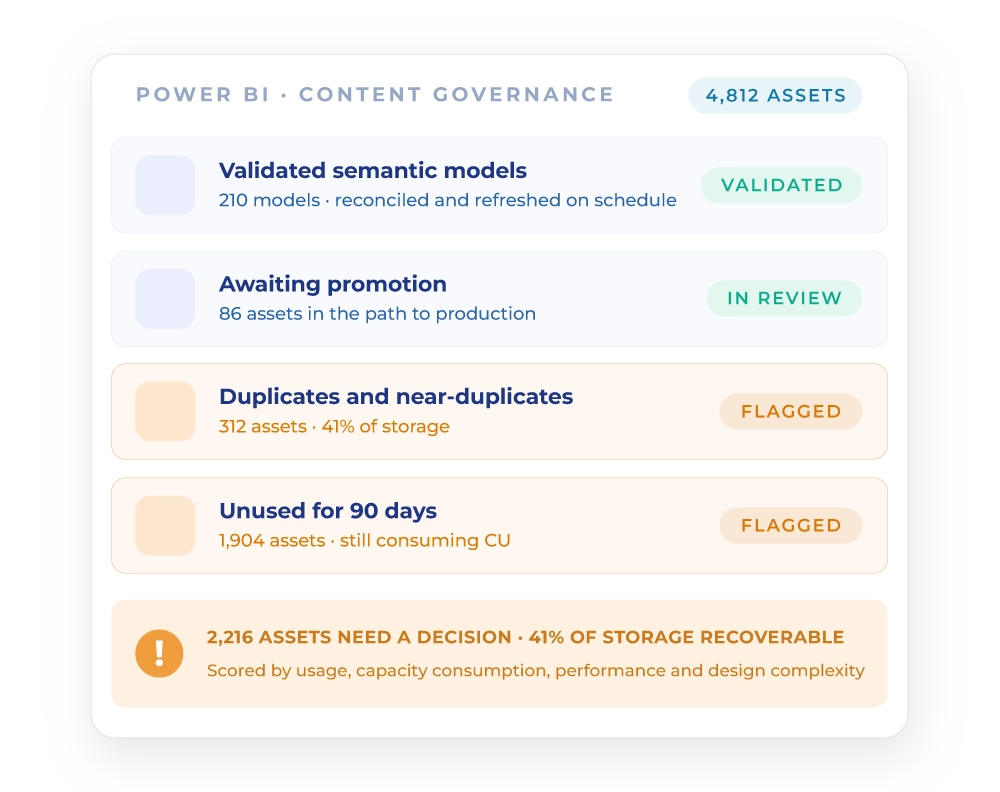 POWER BI · CONTENT GOVERNANCE

4,812 ASSETS

Validated semantic models
210 models · reconciled and refreshed on schedule

VALIDATED

Awaiting promotion
86 assets in the path to production

IN REVIEW

Duplicates and near-duplicates
312 assets · 41% of storage

FLAGGED

Unused for 90 days
1,904 assets · still consuming CU

FLAGGED

!

2,216 ASSETS NEED A DECISION · 41% OF STORAGE RECOVERABLE
Scored by usage, capacity consumption, performance and design complexity